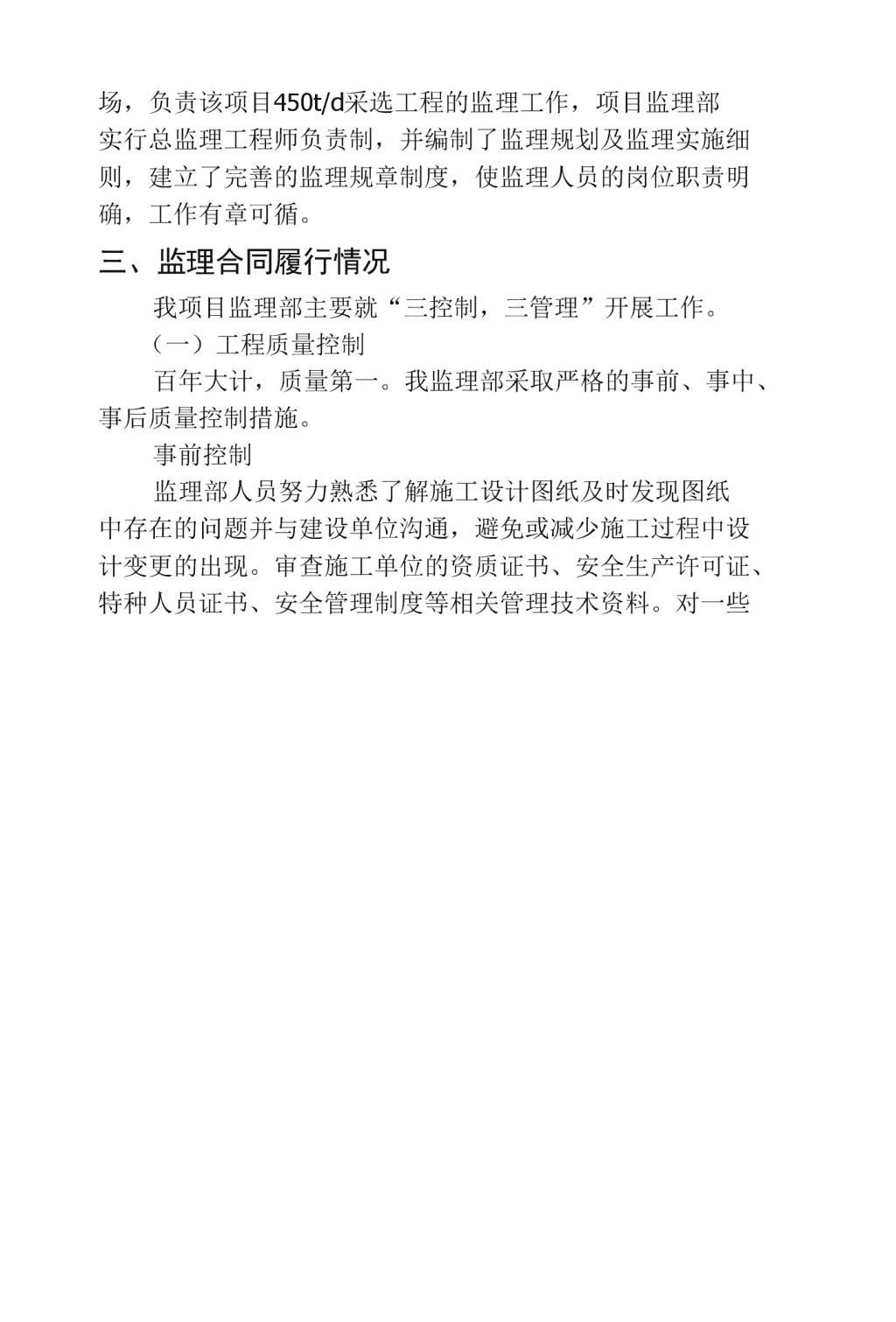 场，负责该项目450t/d采选工程的监理工作，项目监理部实行总监理工程师负责制，并编制了监理规划及监理实施细则，建立了完善的监理规章制度，使监理人员的岗位职责明确，工作有章可循。

三、监理合同履行情况

我项目监理部主要就“三控制，三管理”开展工作。

（一）工程质量控制

百年大计，质量第一。我监理部采取严格的事前、事中、事后质量控制措施。

事前控制

监理部人员努力熟悉了解施工设计图纸及时发现图纸中存在的问题并与建设单位沟通，避免或减少施工过程中设计变更的出现。审查施工单位的资质证书、安全生产许可证、特种人员证书、安全管理制度等相关管理技术资料。对一些